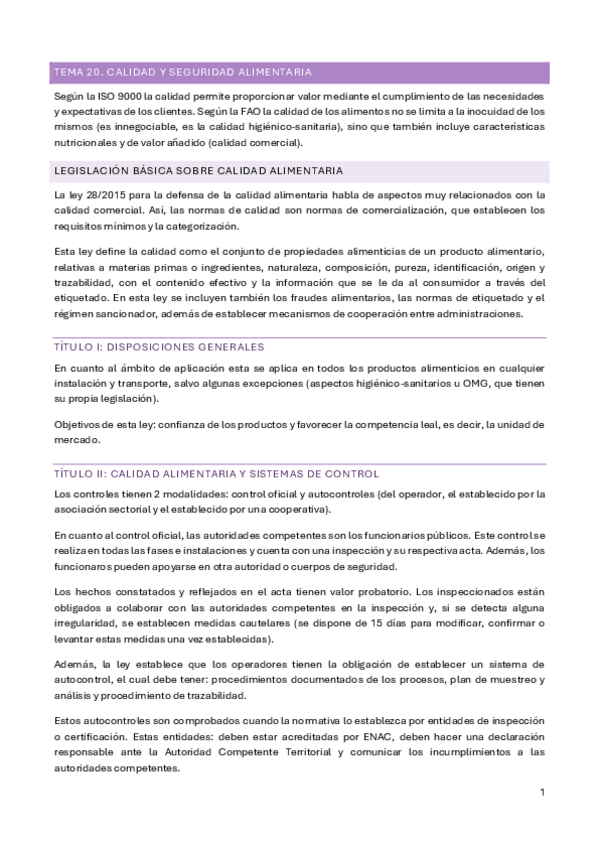 TEMA 20. CALIDAD Y SEGURIDAD ALIMENTARIA

Según la ISO 9000 la calidad permite proporcionar valor mediante el cumplimiento de las necesidades y expectativas de los clientes. Según la FAO la calidad de los alimentos no se limita a la inocuidad de los mismos (es innegociable, es la calidad higiénico-sanitaria), sino que también incluye características nutricionales y de valor añadido (calidad comercial).

LEGISLACIÓN BÁSICA SOBRE CALIDAD ALIMENTARIA

La ley 28/2015 para la defensa de la calidad alimentaria habla de aspectos muy relacionados con la calidad comercial. Así, las normas de calidad son normas de comercialización, que establecen los requisitos mínimos y la categorización.

Esta ley define la calidad como el conjunto de propiedades alimenticias de un producto alimentario, relativas a materias primas o ingredientes, naturaleza, composición, pureza, identificación, origen y trazabilidad, con el contenido efectivo y la información que se le da al consumidor a través del etiquetado. En esta ley se incluyen también los fraudes alimentarios, las normas de etiquetado y el régimen sancionador, además de establecer mecanismos de cooperación entre administraciones.

TÍTULO I: DISPOSICIONES GENERALES

En cuanto al ámbito de aplicación esta se aplica en todos los productos alimenticios en cualquier instalación y transporte, salvo algunas excepciones (aspectos higiénico-sanitarios u OMG, que tienen su propia legislación).

Objetivos de esta ley: confianza de los productos y favorecer la competencia leal, es decir, la unidad de mercado.

TÍTULO II: CALIDAD ALIMENTARIA Y SISTEMAS DE CONTROL

Los controles tienen 2 modalidades: control oficial y autocontroles (del operador, el establecido por la asociación sectorial y el establecido por una cooperativa).

En cuanto al control oficial, las autoridades competentes son los funcionarios públicos. Este control se realiza en todas las fases e instalaciones y cuenta con una inspección y su respectiva acta. Además, los funcionaros pueden apoyarse en otra autoridad o cuerpos de seguridad.

Los hechos constatados y reflejados en el acta tienen valor probatorio. Los inspeccionados están obligados a colaborar con las autoridades competentes en la inspección y, si se detecta alguna irregularidad, se establecen medidas cautelares (se dispone de 15 días para modificar, confirmar o levantar estas medidas una vez establecidas).

Además, la ley establece que los operadores tienen la obligación de establecer un sistema de autocontrol, el cual debe tener: procedimientos documentados de los procesos, plan de muestreo y análisis y procedimiento de trazabilidad.

Estos autocontroles son comprobados cuando la normativa lo establezca por entidades de inspección o certificación. Estas entidades: deben estar acreditadas por ENAC, deben hacer una declaración responsable ante la Autoridad Competente Territorial y comunicar los incumplimientos a las autoridades competentes.

1